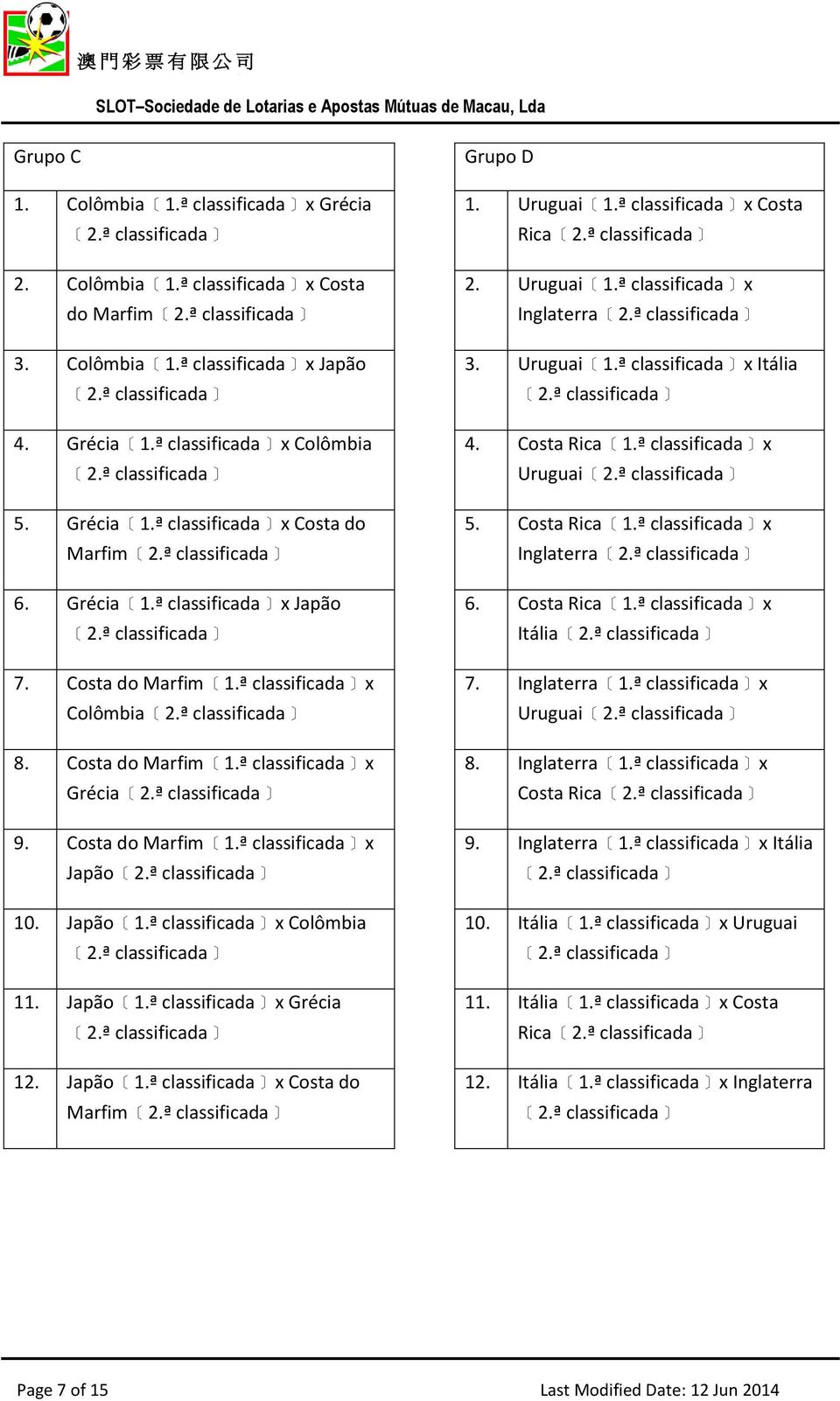 澳門彩票有限公司

SLOT–Sociedade de Lotarias e Apostas Mútuas de Macau, Lda

| Grupo C | |
|---|---|
| 1. | Colômbia〔1.ª classificada〕x Grécia〔2.ª classificada〕 |
| 2. | Colômbia〔1.ª classificada〕x Costa do Marfim〔2.ª classificada〕 |
| 3. | Colômbia〔1.ª classificada〕x Japão〔2.ª classificada〕 |
| 4. | Grécia〔1.ª classificada〕x Colômbia〔2.ª classificada〕 |
| 5. | Grécia〔1.ª classificada〕x Costa do Marfim〔2.ª classificada〕 |
| 6. | Grécia〔1.ª classificada〕x Japão〔2.ª classificada〕 |
| 7. | Costa do Marfim〔1.ª classificada〕x Colômbia〔2.ª classificada〕 |
| 8. | Costa do Marfim〔1.ª classificada〕x Grécia〔2.ª classificada〕 |
| 9. | Costa do Marfim〔1.ª classificada〕x Japão〔2.ª classificada〕 |
| 10. | Japão〔1.ª classificada〕x Colômbia〔2.ª classificada〕 |
| 11. | Japão〔1.ª classificada〕x Grécia〔2.ª classificada〕 |
| 12. | Japão〔1.ª classificada〕x Costa do Marfim〔2.ª classificada〕 |

| Grupo D | |
|---|---|
| 1. | Uruguai〔1.ª classificada〕x Costa Rica〔2.ª classificada〕 |
| 2. | Uruguai〔1.ª classificada〕x Inglaterra〔2.ª classificada〕 |
| 3. | Uruguai〔1.ª classificada〕x Itália〔2.ª classificada〕 |
| 4. | Costa Rica〔1.ª classificada〕x Uruguai〔2.ª classificada〕 |
| 5. | Costa Rica〔1.ª classificada〕x Inglaterra〔2.ª classificada〕 |
| 6. | Costa Rica〔1.ª classificada〕x Itália〔2.ª classificada〕 |
| 7. | Inglaterra〔1.ª classificada〕x Uruguai〔2.ª classificada〕 |
| 8. | Inglaterra〔1.ª classificada〕x Costa Rica〔2.ª classificada〕 |
| 9. | Inglaterra〔1.ª classificada〕x Itália〔2.ª classificada〕 |
| 10. | Itália〔1.ª classificada〕x Uruguai〔2.ª classificada〕 |
| 11. | Itália〔1.ª classificada〕x Costa Rica〔2.ª classificada〕 |
| 12. | Itália〔1.ª classificada〕x Inglaterra〔2.ª classificada〕 |

Page 7 of 15 Last Modified Date: 12 Jun 2014